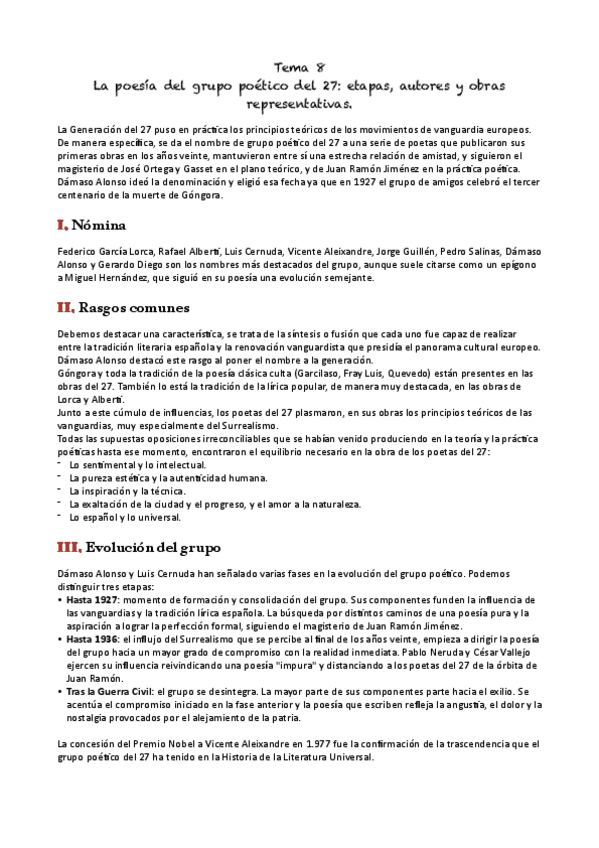 Tema 8
La poesía del grupo poético del 27: etapas, autores y obras representativas.

La Generación del 27 puso en práctica los principios teóricos de los movimientos de vanguardia europeos. De manera específica, se da el nombre de grupo poético del 27 a una serie de poetas que publicaron sus primeras obras en los años veinte, mantuvieron entre sí una estrecha relación de amistad, y siguieron el magisterio de José Ortega y Gasset en el plano teórico, y de Juan Ramón Jiménez en la práctica poética. Dámaso Alonso ideó la denominación y eligió esa fecha ya que en 1927 el grupo de amigos celebró el tercer centenario de la muerte de Góngora.

I. Nómina

Federico García Lorca, Rafael Alberti, Luis Cernuda, Vicente Aleixandre, Jorge Guillén, Pedro Salinas, Dámaso Alonso y Gerardo Diego son los nombres más destacados del grupo, aunque suele citarse como un epígono a Miguel Hernández, que siguió en su poesía una evolución semejante.

II. Rasgos comunes

Debemos destacar una característica, se trata de la síntesis o fusión que cada uno fue capaz de realizar entre la tradición literaria española y la renovación vanguardista que presidía el panorama cultural europeo. Dámaso Alonso destacó este rasgo al poner el nombre a la generación.
Góngora y toda la tradición de la poesía clásica culta (Garcilaso, Fray Luis, Quevedo) están presentes en las obras del 27. También lo está la tradición de la lírica popular, de manera muy destacada, en las obras de Lorca y Alberti.
Junto a este cúmulo de influencias, los poetas del 27 plasmaron, en sus obras los principios teóricos de las vanguardias, muy especialmente del Surrealismo.
Todas las supuestas oposiciones irreconciliables que se habían venido produciendo en la teoría y la práctica poéticas hasta ese momento, encontraron el equilibrio necesario en la obra de los poetas del 27:
- Lo sentimental y lo intelectual.
- La pureza estética y la autenticidad humana.
- La inspiración y la técnica.
- La exaltación de la ciudad y el progreso, y el amor a la naturaleza.
- Lo español y lo universal.

III. Evolución del grupo

Dámaso Alonso y Luis Cernuda han señalado varias fases en la evolución del grupo poético. Podemos distinguir tres etapas:
• Hasta 1927: momento de formación y consolidación del grupo. Sus componentes funden la influencia de las vanguardias y la tradición lírica española. La búsqueda por distintos caminos de una poesía pura y la aspiración a lograr la perfección formal, siguiendo el magisterio de Juan Ramón Jiménez.
• Hasta 1936: el influjo del Surrealismo que se percibe al final de los años veinte, empieza a dirigir la poesía del grupo hacia un mayor grado de compromiso con la realidad inmediata. Pablo Neruda y César Vallejo ejercen su influencia reivindicando una poesía "impura" y distanciando a los poetas del 27 de la órbita de Juan Ramón.
• Tras la Guerra Civil: el grupo se desintegra. La mayor parte de sus componentes parte hacia el exilio. Se acentúa el compromiso iniciado en la fase anterior y la poesía que escriben refleja la angustia, el dolor y la nostalgia provocados por el alejamiento de la patria.

La concesión del Premio Nobel a Vicente Aleixandre en 1.977 fue la confirmación de la trascendencia que el grupo poético del 27 ha tenido en la Historia de la Literatura Universal.